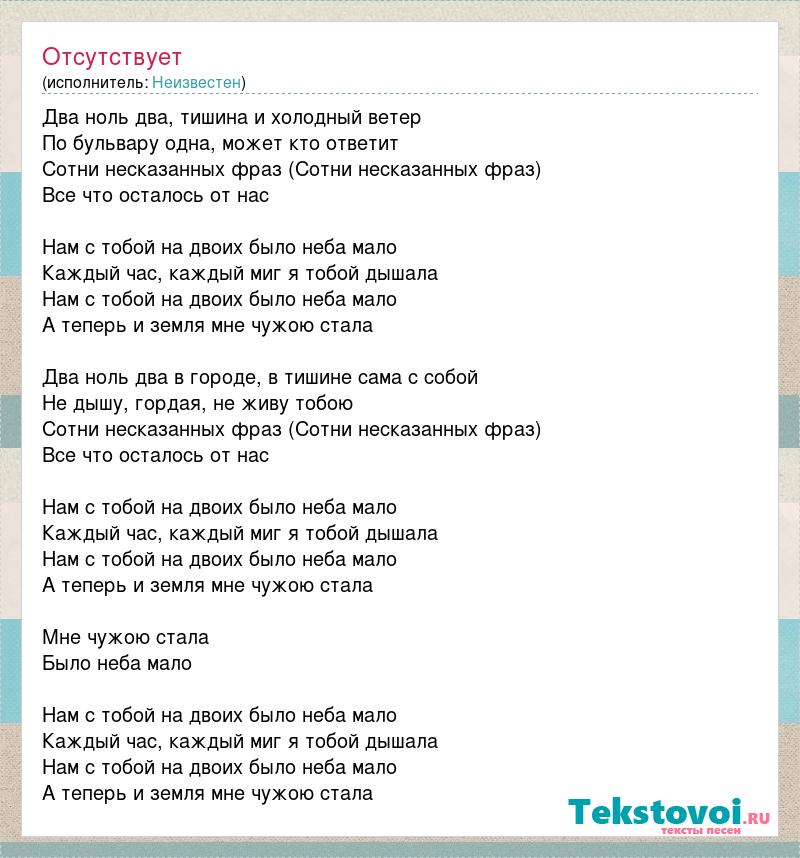 Отсутствует
(исполнитель: Неизвестен)

Два ноль два, тишина и холодный ветер
По бульвару одна, может кто ответит
Сотни несказанных фраз (Сотни несказанных фраз)
Все что осталось от нас

Нам с тобой на двоих было неба мало
Каждый час, каждый миг я тобой дышала
Нам с тобой на двоих было неба мало
А теперь и земля мне чужою стала

Два ноль два в городе, в тишине сама с собой
Не дышу, гордая, не живу тобою
Сотни несказанных фраз (Сотни несказанных фраз)
Все что осталось от нас

Нам с тобой на двоих было неба мало
Каждый час, каждый миг я тобой дышала
Нам с тобой на двоих было неба мало
А теперь и земля мне чужою стала

Мне чужою стала
Было неба мало

Нам с тобой на двоих было неба мало
Каждый час, каждый миг я тобой дышала
Нам с тобой на двоих было неба мало
А теперь и земля мне чужою стала

Tekstovoi.ru
тексты песен